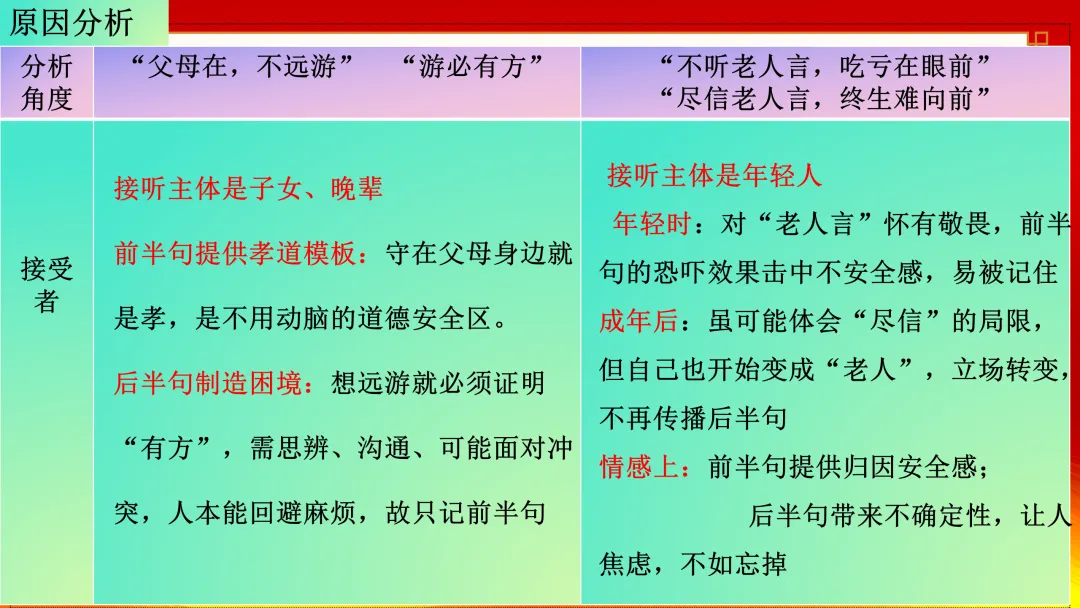 原因分析

| 分析角度 | “父母在，不远游” “游必有方” | “不听老人言，吃亏在眼前” “尽信老人言，终生难向前” |
|---|---|---|
| 接受者 | 接听主体是子女、晚辈 前半句提供孝道模板：守在父母身边就是孝，是不用动脑的道德安全区。 后半句制造困境：想远游就必须证明“有方”，需思辨、沟通、可能面对冲突，人本能回避麻烦，故只记前半句 | 接听主体是年轻人 年轻时：对“老人言”怀有敬畏，前半句的恐吓效果击中不安全感，易被记住 成年后：虽可能体会“尽信”的局限，但自己也开始变成“老人”，立场转变，不再传播后半句 情感上：前半句提供归因安全感；后半句带来不确定性，让人焦虑，不如忘掉 |